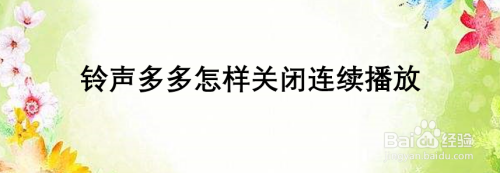 铃声多多怎样关闭连续播放

Baidu经验
jingyan.baidu.com